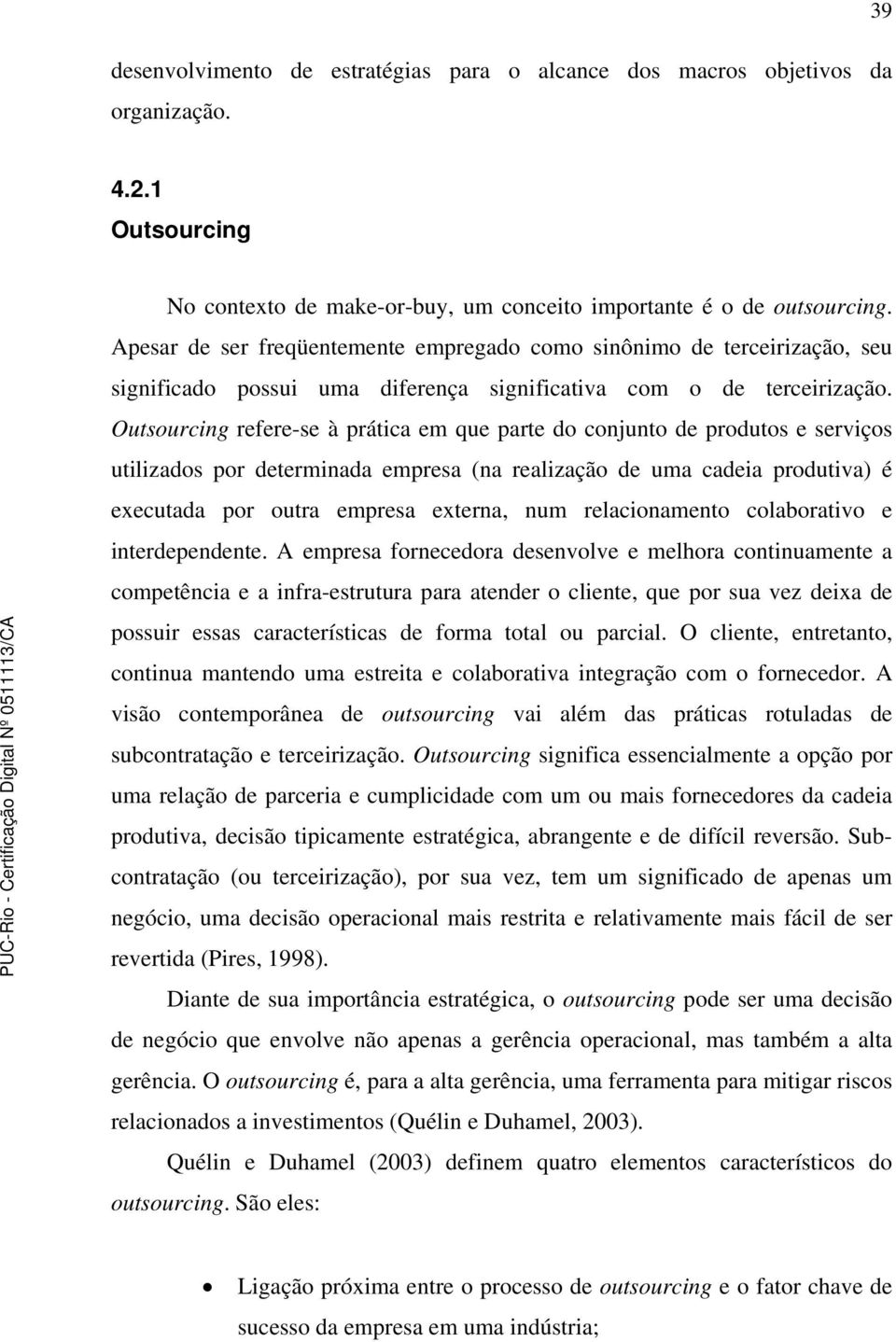 39

desenvolvimento de estratégias para o alcance dos macros objetivos da organização.

4.2.1
Outsourcing

No contexto de make-or-buy, um conceito importante é o de outsourcing. Apesar de ser freqüentemente empregado como sinônimo de terceirização, seu significado possui uma diferença significativa com o de terceirização. Outsourcing refere-se à prática em que parte do conjunto de produtos e serviços utilizados por determinada empresa (na realização de uma cadeia produtiva) é executada por outra empresa externa, num relacionamento colaborativo e interdependente. A empresa fornecedora desenvolve e melhora continuamente a competência e a infra-estrutura para atender o cliente, que por sua vez deixa de possuir essas características de forma total ou parcial. O cliente, entretanto, continua mantendo uma estreita e colaborativa integração com o fornecedor. A visão contemporânea de outsourcing vai além das práticas rotuladas de subcontratação e terceirização. Outsourcing significa essencialmente a opção por uma relação de parceria e cumplicidade com um ou mais fornecedores da cadeia produtiva, decisão tipicamente estratégica, abrangente e de difícil reversão. Subcontratação (ou terceirização), por sua vez, tem um significado de apenas um negócio, uma decisão operacional mais restrita e relativamente mais fácil de ser revertida (Pires, 1998).

Diante de sua importância estratégica, o outsourcing pode ser uma decisão de negócio que envolve não apenas a gerência operacional, mas também a alta gerência. O outsourcing é, para a alta gerência, uma ferramenta para mitigar riscos relacionados a investimentos (Quélin e Duhamel, 2003).

Quélin e Duhamel (2003) definem quatro elementos característicos do outsourcing. São eles:

• Ligação próxima entre o processo de outsourcing e o fator chave de sucesso da empresa em uma indústria;

PUC-Rio - Certificação Digital Nº 0511113/CA